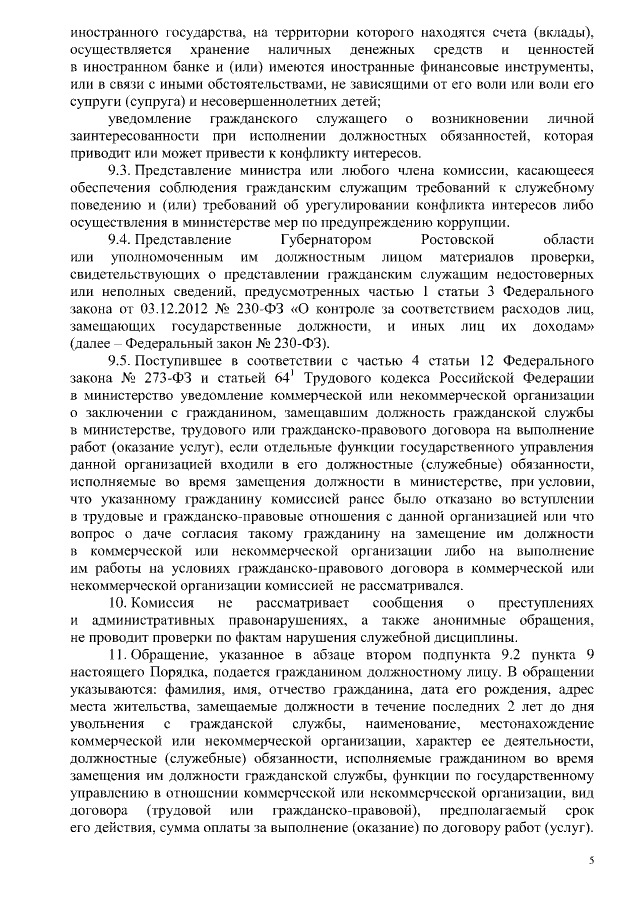 иностранного государства, на территории которого находятся счета (вклады), осуществляется хранение наличных денежных средств и ценностей в иностранном банке и (или) имеются иностранные финансовые инструменты, или в связи с иными обстоятельствами, не зависящими от его воли или воли его супруги (супруга) и несовершеннолетних детей;

уведомление гражданского служащего о возникновении личной заинтересованности при исполнении должностных обязанностей, которая приводит или может привести к конфликту интересов.

9.3. Представление министра или любого члена комиссии, касающееся обеспечения соблюдения гражданским служащим требований к служебному поведению и (или) требований об урегулировании конфликта интересов либо осуществления в министерстве мер по предупреждению коррупции.

9.4. Представление Губернатором Ростовской области или уполномоченным им должностным лицом материалов проверки, свидетельствующих о представлении гражданским служащим недостоверных или неполных сведений, предусмотренных частью 1 статьи 3 Федерального закона от 03.12.2012 № 230-ФЗ «О контроле за соответствием расходов лиц, замещающих государственные должности, и иных лиц их доходам» (далее – Федеральный закон № 230-ФЗ).

9.5. Поступившее в соответствии с частью 4 статьи 12 Федерального закона № 273-ФЗ и статьей $64^1$ Трудового кодекса Российской Федерации в министерство уведомление коммерческой или некоммерческой организации о заключении с гражданином, замещавшим должность гражданской службы в министерстве, трудового или гражданско-правового договора на выполнение работ (оказание услуг), если отдельные функции государственного управления данной организацией входили в его должностные (служебные) обязанности, исполняемые во время замещения должности в министерстве, при условии, что указанному гражданину комиссией ранее было отказано во вступлении в трудовые и гражданско-правовые отношения с данной организацией или что вопрос о даче согласия такому гражданину на замещение им должности в коммерческой или некоммерческой организации либо на выполнение им работы на условиях гражданско-правового договора в коммерческой или некоммерческой организации комиссией не рассматривался.

10. Комиссия не рассматривает сообщения о преступлениях и административных правонарушениях, а также анонимные обращения, не проводит проверки по фактам нарушения служебной дисциплины.

11. Обращение, указанное в абзаце втором подпункта 9.2 пункта 9 настоящего Порядка, подается гражданином должностному лицу. В обращении указываются: фамилия, имя, отчество гражданина, дата его рождения, адрес места жительства, замещаемые должности в течение последних 2 лет до дня увольнения с гражданской службы, наименование, местонахождение коммерческой или некоммерческой организации, характер ее деятельности, должностные (служебные) обязанности, исполняемые гражданином во время замещения им должности гражданской службы, функции по государственному управлению в отношении коммерческой или некоммерческой организации, вид договора (трудовой или гражданско-правовой), предполагаемый срок его действия, сумма оплаты за выполнение (оказание) по договору работ (услуг).

5